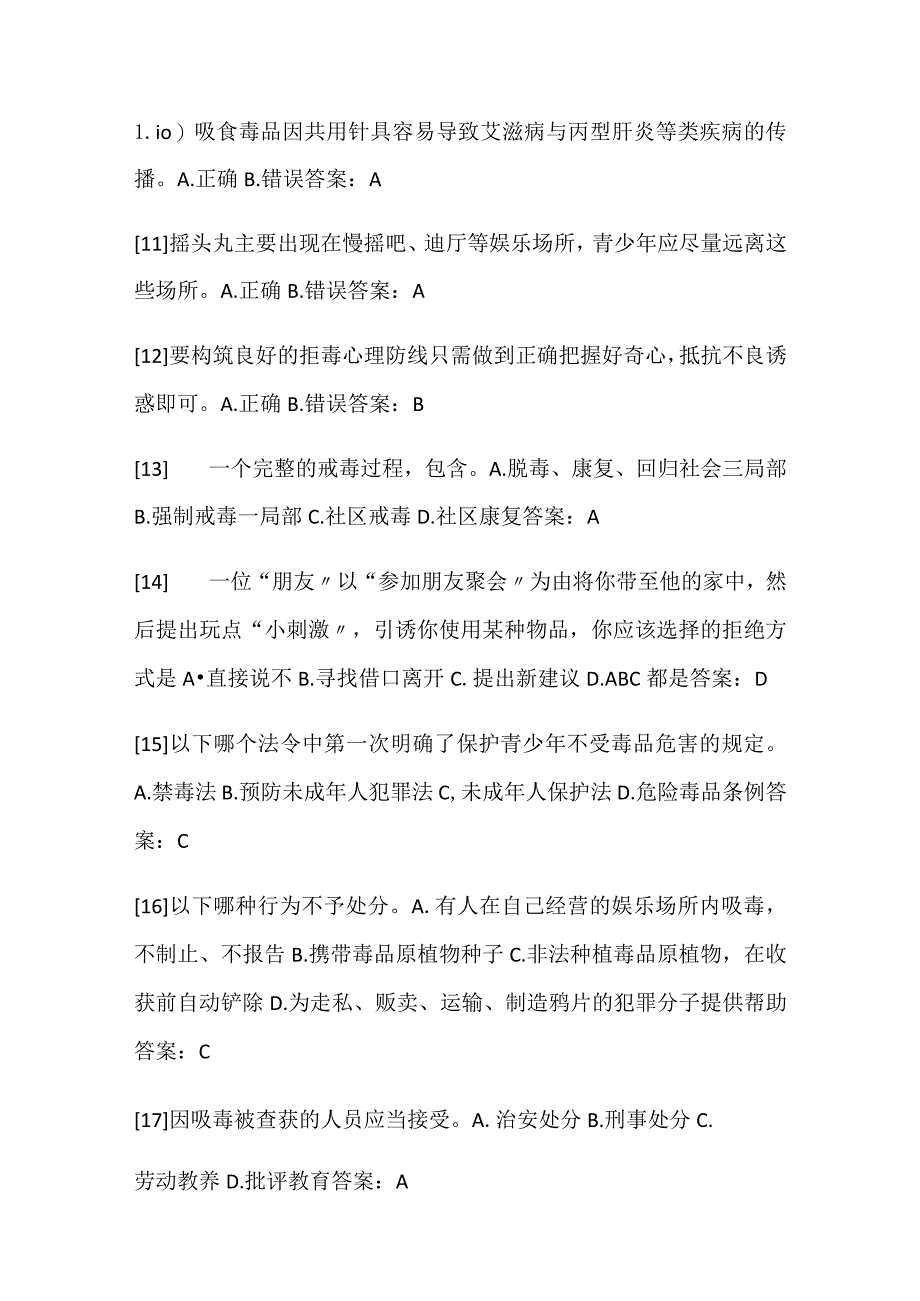 1. io）吸食毒品因共用针具容易导致艾滋病与丙型肝炎等类疾病的传播。A.正确 B.错误答案：A

[11]摇头丸主要出现在慢摇吧、迪厅等娱乐场所，青少年应尽量远离这些场所。A.正确 B.错误答案：A

[12]要构筑良好的拒毒心理防线只需做到正确把握好奇心，抵抗不良诱惑即可。A.正确 B.错误答案：B

[13] 一个完整的戒毒过程，包含。A.脱毒、康复、回归社会三局部 B.强制戒毒一局部 C.社区戒毒 D.社区康复答案：A

[14] 一位“朋友〃以“参加朋友聚会〃为由将你带至他的家中，然后提出玩点“小刺激〃，引诱你使用某种物品，你应该选择的拒绝方式是 A•直接说不 B.寻找借口离开 C. 提出新建议 D.ABC 都是答案：D

[15]以下哪个法令中第一次明确了保护青少年不受毒品危害的规定。A.禁毒法 B.预防未成年人犯罪法 C, 未成年人保护法 D.危险毒品条例答案：C

[16]以下哪种行为不予处分。A. 有人在自己经营的娱乐场所内吸毒，不制止、不报告 B.携带毒品原植物种子 C.非法种植毒品原植物，在收获前自动铲除 D.为走私、贩卖、运输、制造鸦片的犯罪分子提供帮助答案：C

[17]因吸毒被查获的人员应当接受。A. 治安处分 B.刑事处分 C.

劳动教养 D.批评教育答案：A